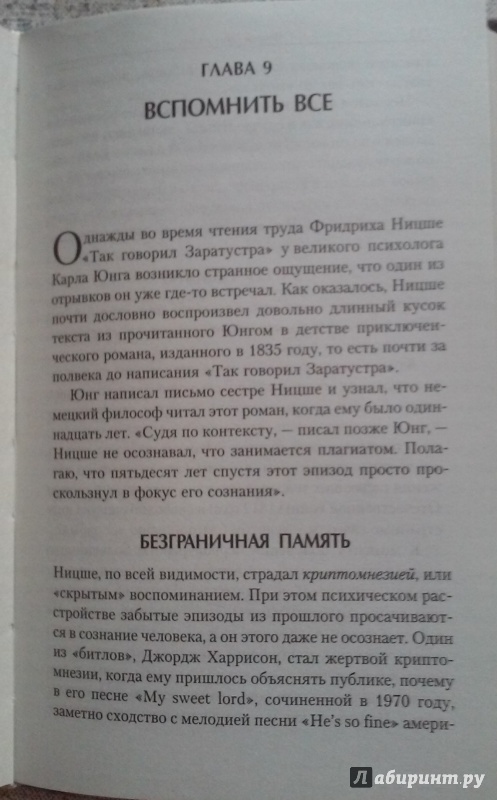 ГЛАВА 9

ВСПОМНИТЬ ВСЕ

Однажды во время чтения труда Фридриха Ницше «Так говорил Заратустра» у великого психолога Карла Юнга возникло странное ощущение, что один из отрывков он уже где-то встречал. Как оказалось, Ницше почти дословно воспроизвел довольно длинный кусок текста из прочитанного Юнгом в детстве приключенческого романа, изданного в 1835 году, то есть почти за полвека до написания «Так говорил Заратустра».

Юнг написал письмо сестре Ницше и узнал, что немецкий философ читал этот роман, когда ему было одиннадцать лет. «Судя по контексту, — писал позже Юнг, — Ницше не осознавал, что занимается плагиатом. Полагаю, что пятьдесят лет спустя этот эпизод просто проскользнул в фокус его сознания».

БЕЗГРАНИЧНАЯ ПАМЯТЬ

Ницше, по всей видимости, страдал криптомнезией, или «скрытым» воспоминанием. При этом психическом расстройстве забытые эпизоды из прошлого просачиваются в сознание человека, а он этого даже не осознает. Один из «битлов», Джордж Харрисон, стал жертвой криптомнезии, когда ему пришлось объяснять публике, почему в его песне «My sweet lord», сочиненной в 1970 году, заметно сходство с мелодией песни «He's so fine» амери-

Лабиринт.ру